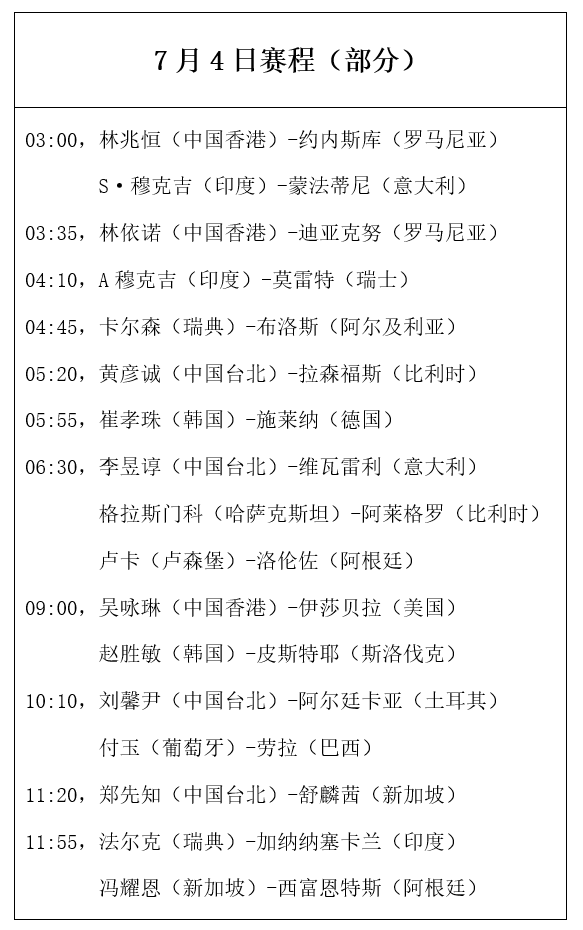 7月4日赛程（部分）

03:00，林兆恒（中国香港）-约内斯库（罗马尼亚）

S·穆克吉（印度）-蒙法蒂尼（意大利）

03:35，林依诺（中国香港）-迪亚克努（罗马尼亚）

04:10，A穆克吉（印度）-莫雷特（瑞士）

04:45，卡尔森（瑞典）-布洛斯（阿尔及利亚）

05:20，黄彦诚（中国台北）-拉森福斯（比利时）

05:55，崔孝珠（韩国）-施莱纳（德国）

06:30，李昱谆（中国台北）-维瓦雷利（意大利）

格拉斯门科（哈萨克斯坦）-阿莱格罗（比利时）

卢卡（卢森堡）-洛伦佐（阿根廷）

09:00，吴咏琳（中国香港）-伊莎贝拉（美国）

赵胜敏（韩国）-皮斯特耶（斯洛伐克）

10:10，刘馨尹（中国台北）-阿尔廷卡亚（土耳其）

付玉（葡萄牙）-劳拉（巴西）

11:20，郑先知（中国台北）-舒麟茜（新加坡）

11:55，法尔克（瑞典）-加纳纳塞卡兰（印度）

冯耀恩（新加坡）-西富恩特斯（阿根廷）